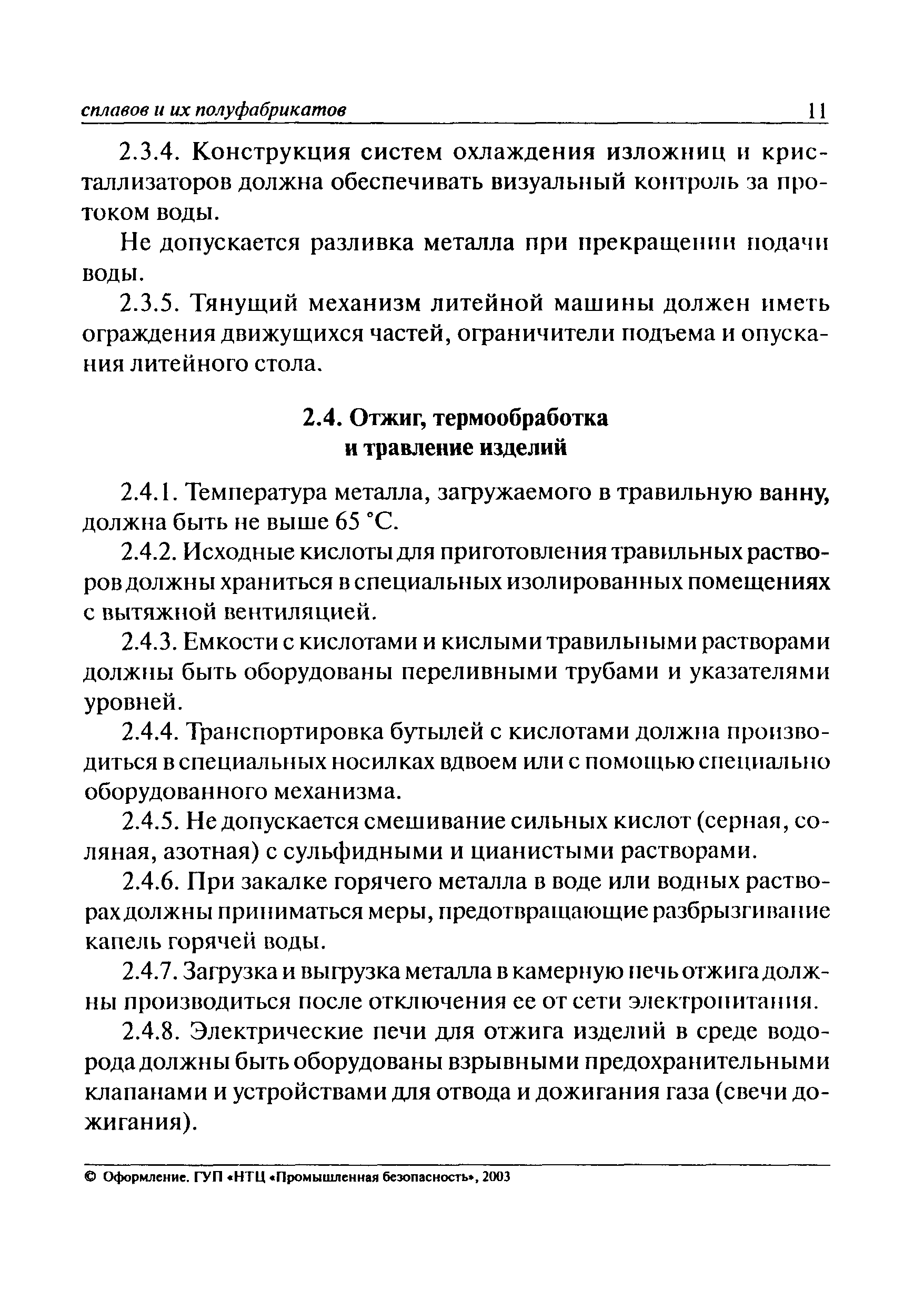 сплавов и их полуфабрикатов 11

2.3.4. Конструкция систем охлаждения изложниц и кристаллизаторов должна обеспечивать визуальный контроль за протоком воды.

Не допускается разливка металла при прекращении подачи воды.

2.3.5. Тянущий механизм литейной машины должен иметь ограждения движущихся частей, ограничители подъема и опускания литейного стола.

2.4. Отжиг, термообработка и травление изделий

2.4.1. Температура металла, загружаемого в травильную ванну, должна быть не выше 65 °С.

2.4.2. Исходные кислоты для приготовления травильных растворов должны храниться в специальных изолированных помещениях с вытяжной вентиляцией.

2.4.3. Емкости с кислотами и кислыми травильными растворами должны быть оборудованы переливными трубами и указателями уровней.

2.4.4. Транспортировка бутылей с кислотами должна производиться в специальных носилках вдвоем или с помощью специально оборудованного механизма.

2.4.5. Не допускается смешивание сильных кислот (серная, соляная, азотная) с сульфидными и цианистыми растворами.

2.4.6. При закалке горячего металла в воде или водных растворах должны приниматься меры, предотвращающие разбрызгивание капель горячей воды.

2.4.7. Загрузка и выгрузка металла в камерную печь отжига должны производиться после отключения ее от сети электропитания.

2.4.8. Электрические печи для отжига изделий в среде водорода должны быть оборудованы взрывными предохранительными клапанами и устройствами для отвода и дожигания газа (свечи дожигания).

© Оформление. ГУП «НТЦ «Промышленная безопасность», 2003